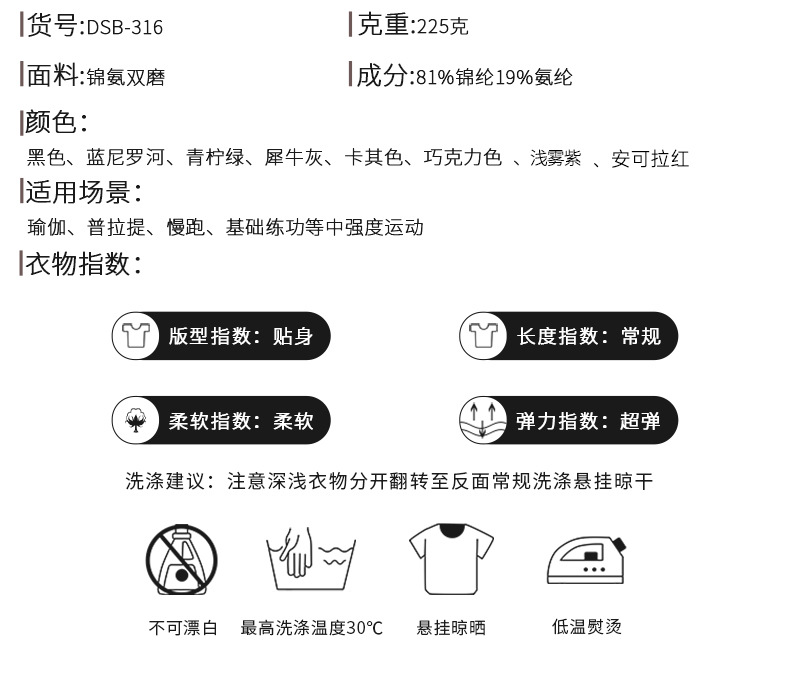 货号:DSB-316

克重:225克

面料:锦氨双磨

成分:81%锦纶19%氨纶

颜色:

黑色、蓝尼罗河、青柠绿、犀牛灰、卡其色、巧克力色 、浅雾紫 、安可拉红

适用场景:

瑜伽、普拉提、慢跑、基础练功等中强度运动

衣物指数:

版型指数:贴身

长度指数:常规

柔软指数:柔软

弹力指数:超弹

洗涤建议:注意深浅衣物分开翻转至反面常规洗涤悬挂晾干

不可漂白

最高洗涤温度30℃

悬挂晾晒

低温熨烫